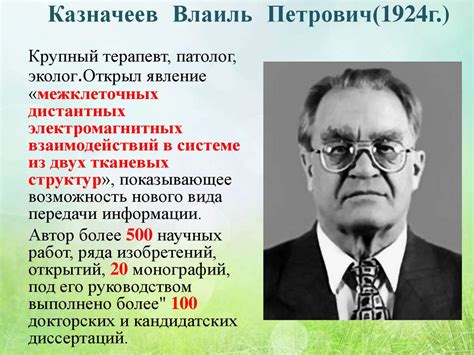 Казначеев Влаиль Петрович(1924г.)

Крупный терапевт, патолог, эколог.Открыл явление «межклеточных дистантных электромагнитных взаимодействий в системе из двух тканевых структур», показывающее возможность нового вида передачи информации.

Автор более 500 научных работ, ряда изобретений, открытий, 20 монографий, под его руководством выполнено более" 100 докторских и кандидатских диссертаций.